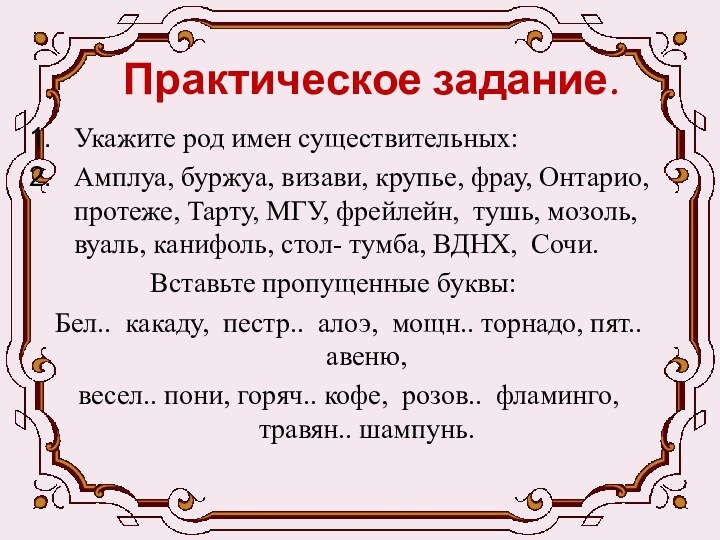 Практическое задание.

1. Укажите род имен существительных:
2. Амплуа, буржуа, визави, крупье, фрау, Онтарио, протеже, Тарту, МГУ, фрейлейн, тушь, мозоль, вуаль, канифоль, стол- тумба, ВДНХ, Сочи.

Вставьте пропущенные буквы:

Бел.. какаду, пестр.. алоэ, мощн.. торнадо, пят.. авеню,

весел.. пони, горяч.. кофе, розов.. фламинго, травян.. шампунь.